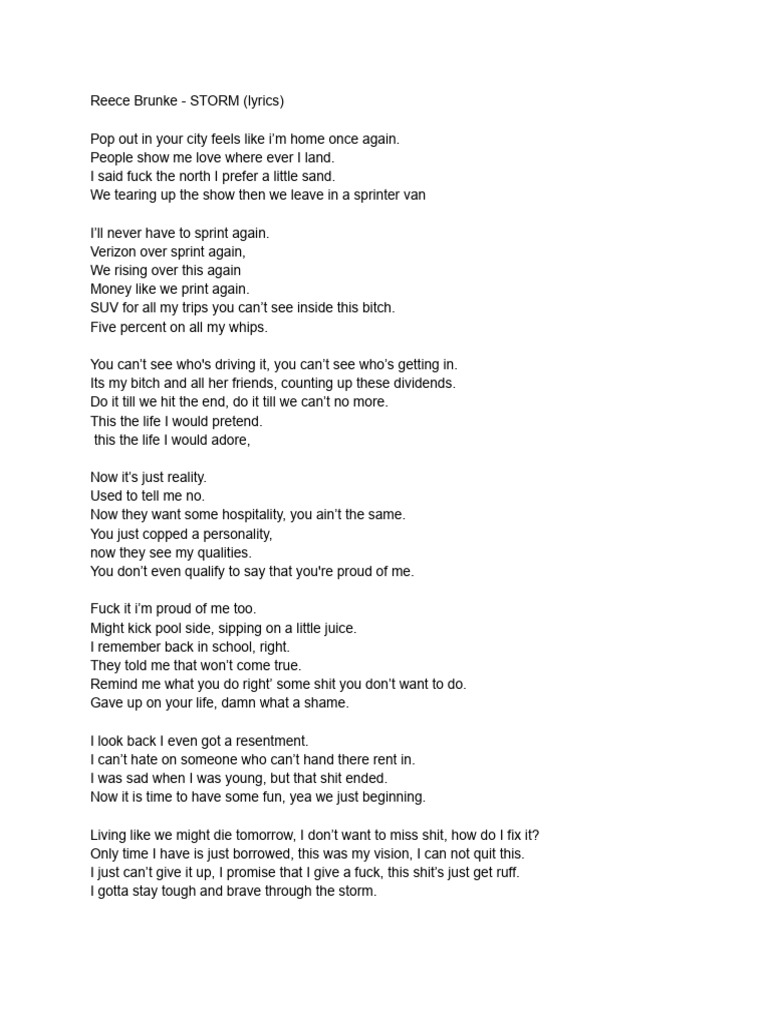 Reece Brunke - STORM (lyrics)

Pop out in your city feels like i'm home once again.
People show me love where ever I land.
I said fuck the north I prefer a little sand.
We tearing up the show then we leave in a sprinter van

I'll never have to sprint again.
Verizon over sprint again,
We rising over this again
Money like we print again.
SUV for all my trips you can't see inside this bitch.
Five percent on all my whips.

You can't see who's driving it, you can't see who's getting in.
Its my bitch and all her friends, counting up these dividends.
Do it till we hit the end, do it till we can't no more.
This the life I would pretend.
this the life I would adore,

Now it's just reality.
Used to tell me no.
Now they want some hospitality, you ain't the same.
You just copped a personality,
now they see my qualities.
You don't even qualify to say that you're proud of me.

Fuck it i'm proud of me too.
Might kick pool side, sipping on a little juice.
I remember back in school, right.
They told me that won't come true.
Remind me what you do right' some shit you don't want to do.
Gave up on your life, damn what a shame.

I look back I even got a resentment.
I can't hate on someone who can't hand there rent in.
I was sad when I was young, but that shit ended.
Now it is time to have some fun, yea we just beginning.

Living like we might die tomorrow, I don't want to miss shit, how do I fix it?
Only time I have is just borrowed, this was my vision, I can not quit this.
I just can't give it up, I promise that I give a fuck, this shit's just get ruff.
I gotta stay tough and brave through the storm.